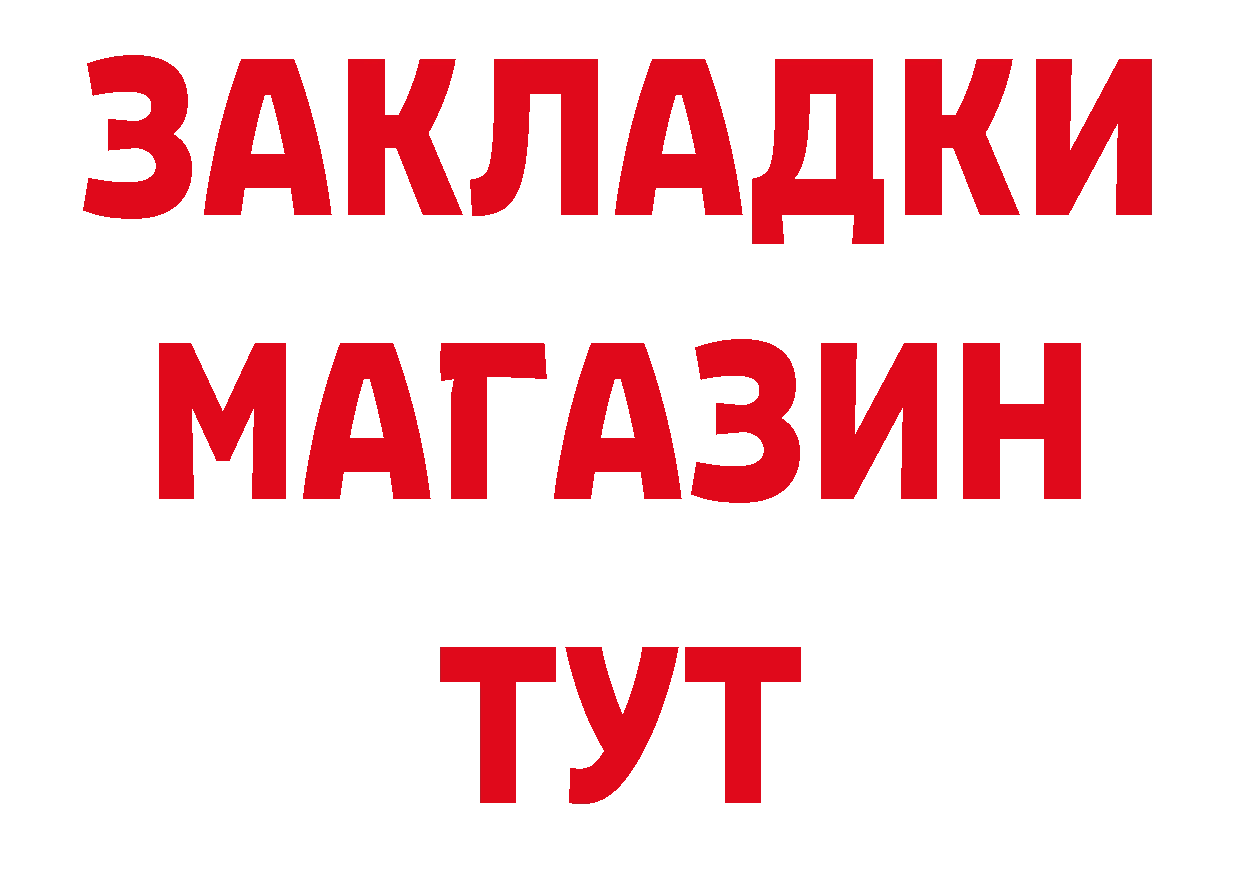 ЗАКЛАДКИ
МАГАЗИН
ТУТ